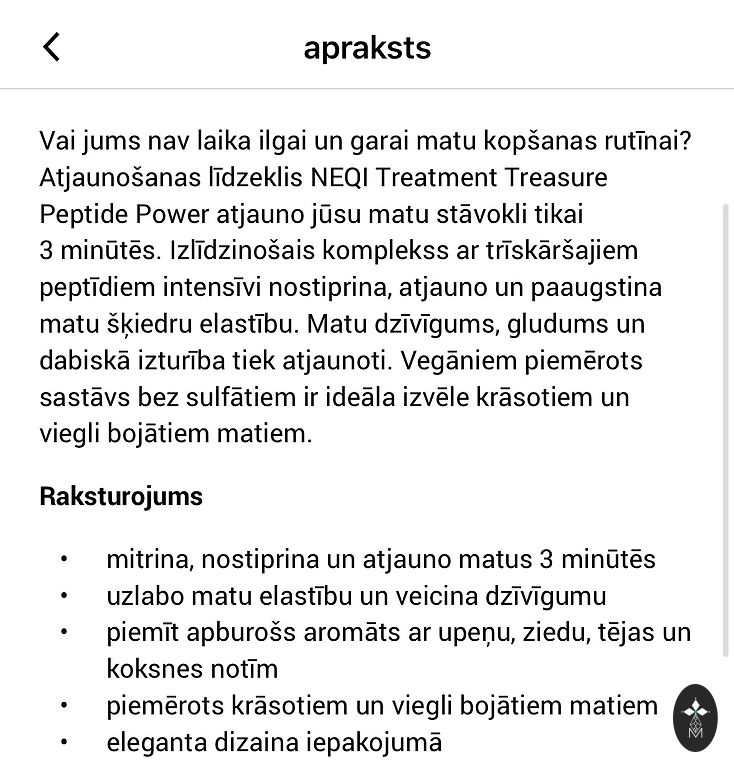 apraksts

Vai jums nav laika ilgai un garai matu kopšanas rutīnai? Atjaunošanas līdzeklis NEQI Treatment Treasure Peptide Power atjauno jūsu matu stāvokli tikai 3 minūtēs. Izlīdzinošais komplekss ar trīskāršajiem peptīdiem intensīvi nostiprina, atjauno un paaugstina matu šķiedru elastību. Matu dzīvīgums, gludums un dabiskā izturība tiek atjaunoti. Vegāniem piemērots sastāvs bez sulfātiem ir ideāla izvēle krāsotiem un viegli bojātiem matiem.

Raksturojums

• mitrina, nostiprina un atjauno matus 3 minūtēs
• uzlabo matu elastību un veicina dzīvīgumu
• piemīt apburošs aromāts ar upeņu, ziedu, tējas un koksnes notīm
• piemērots krāsotiem un viegli bojātiem matiem
• eleganta dizaina iepakojumā